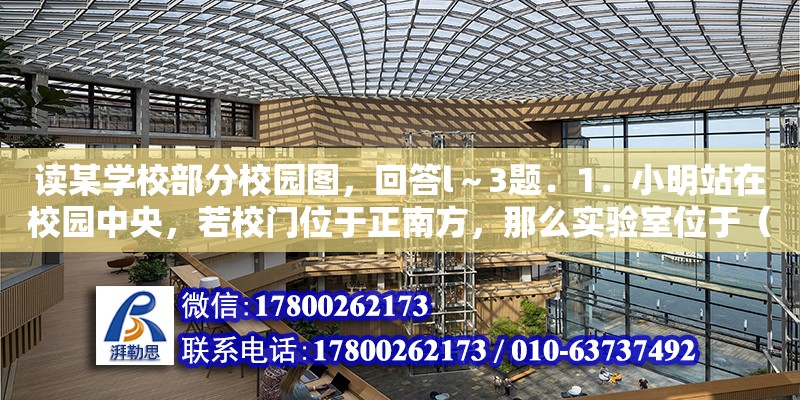 读某学校部分校园图，回答l～3题．1．小明站在校园中央，若校门位于正南方，那么实验室位于（

湃勒思

微信：17800262173
联系电话：17800262173 / 010-63737492